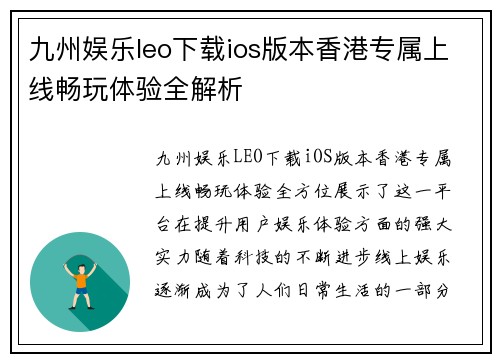 九州娱乐leo下载ios版本香港专属上线畅玩体验全解析

九州娱乐LEO下载iOS版本香港专属上线畅玩体验全方位展示了这一平台在提升用户娱乐体验方面的强大实力随着科技的不断进步线上娱乐逐渐成为了人们日常生活的一部分